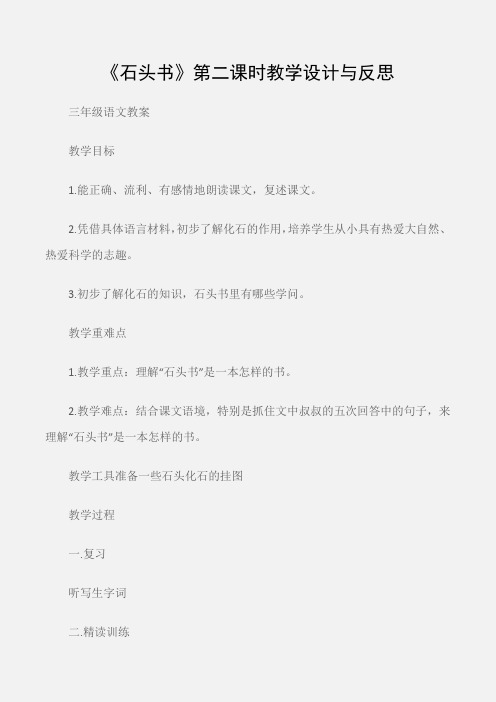 《石头书》第二课时教学设计与反思

三年级语文教案

教学目标

1.能正确、流利、有感情地朗读课文，复述课文。

2.凭借具体语言材料，初步了解化石的作用，培养学生从小具有热爱大自然、热爱科学的志趣。

3.初步了解化石的知识，石头书里有哪些学问。

教学重难点

1.教学重点：理解“石头书”是一本怎样的书。

2.教学难点：结合课文语境，特别是抓住文中叔叔的五次回答中的句子，来理解“石头书”是一本怎样的书。

教学工具准备一些石头化石的挂图

教学过程

一.复习

听写生字词

二.精读训练